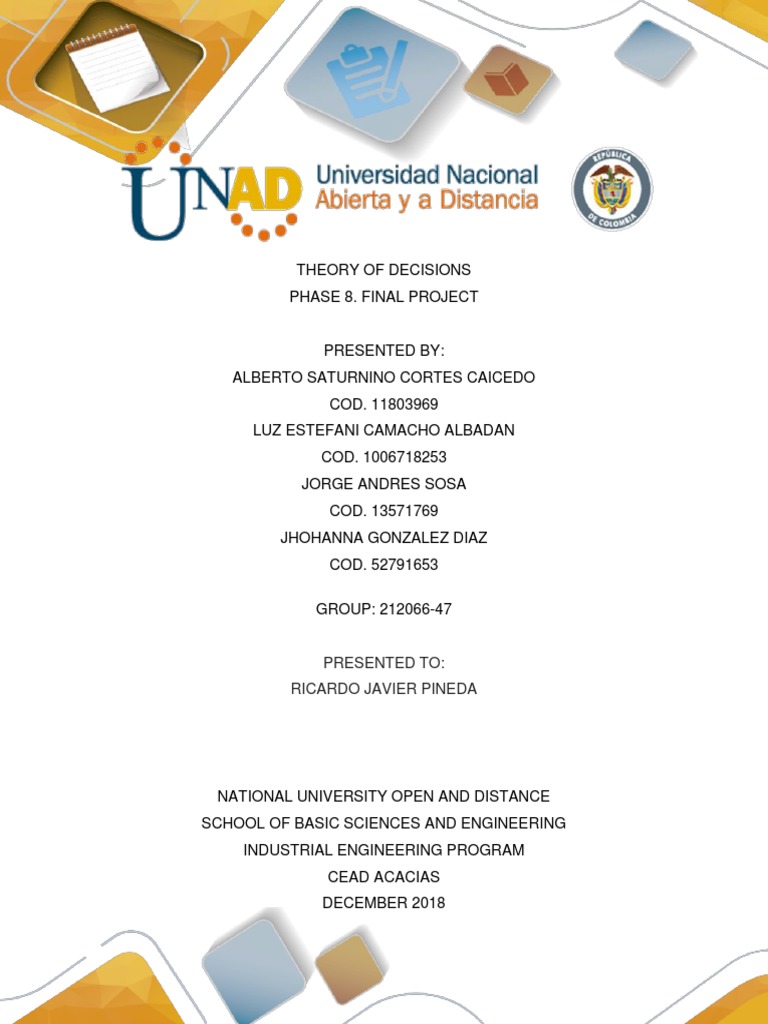 UNAD Universidad Nacional Abierta y a Distancia

REPÚBLICA DE COLOMBIA

THEORY OF DECISIONS
PHASE 8. FINAL PROJECT

PRESENTED BY:
ALBERTO SATURNINO CORTES CAICEDO
COD. 11803969
LUZ ESTEFANI CAMACHO ALBADAN
COD. 1006718253
JORGE ANDRES SOSA
COD. 13571769
JHOHANNA GONZALEZ DIAZ
COD. 52791653

GROUP: 212066-47

PRESENTED TO:
RICARDO JAVIER PINEDA

NATIONAL UNIVERSITY OPEN AND DISTANCE
SCHOOL OF BASIC SCIENCES AND ENGINEERING
INDUSTRIAL ENGINEERING PROGRAM
CEAD ACACIAS
DECEMBER 2018